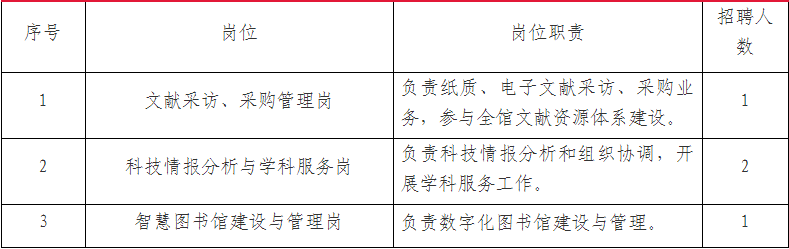 | 序号 | 岗位 | 岗位职责 | 招聘人数 |
|---|---|---|---|
| 1 | 文献采访、采购管理岗 | 负责纸质、电子文献采访、采购业务，参与全馆文献资源体系建设。 | 1 |
| 2 | 科技情报分析与学科服务岗 | 负责科技情报分析和组织协调，开展学科服务工作。 | 2 |
| 3 | 智慧图书馆建设与管理岗 | 负责数字化图书馆建设与管理。 | 1 |